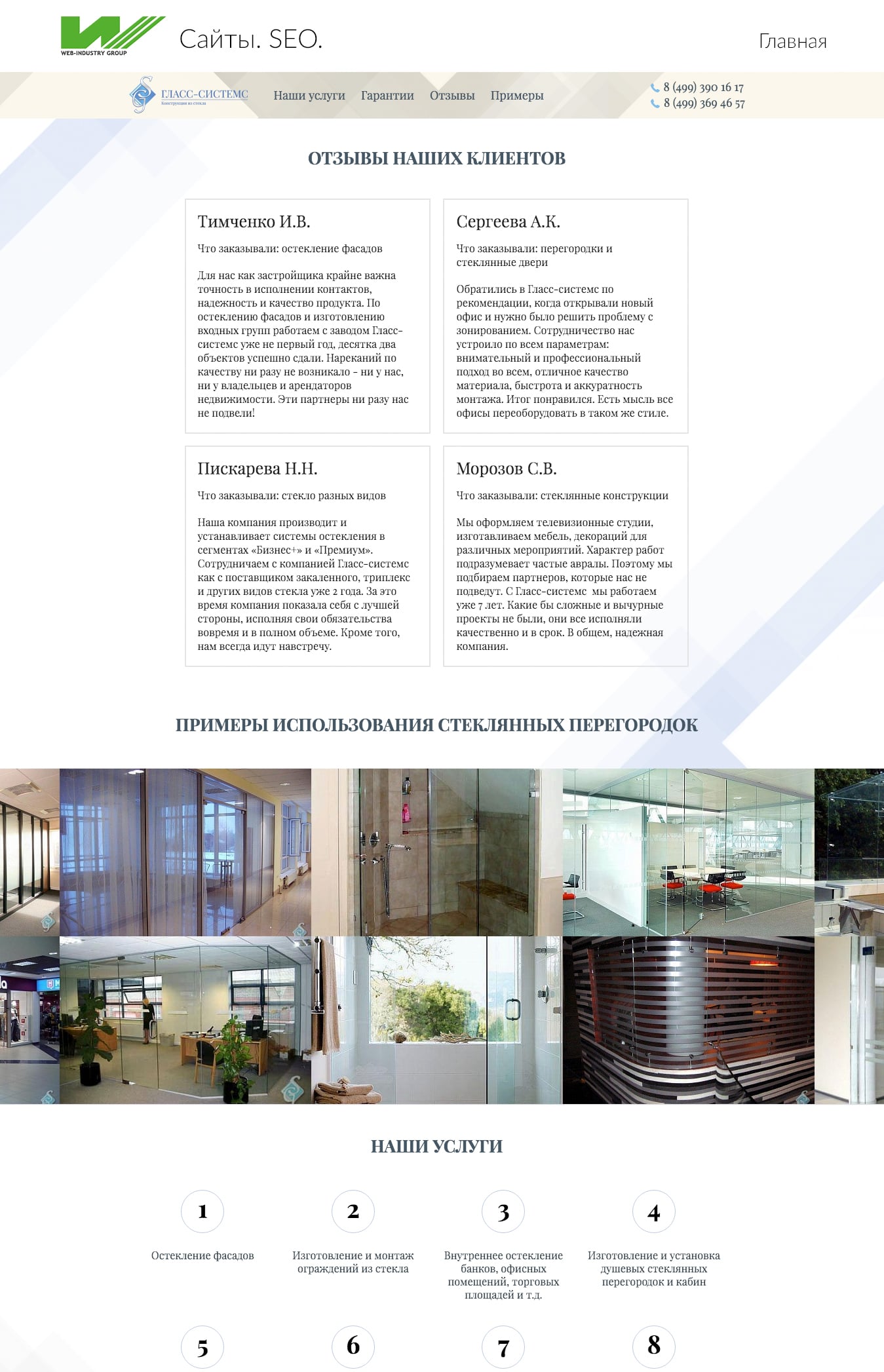 WEB-INDUSTRY GROUP

Сайты. SEO.

Главная

ГЛАСС-СИСТЕМС
Конструкции из стекла

Наши услуги Гарантии Отзывы Примеры

8 (499) 390 16 17
8 (499) 369 46 57

ОТЗЫВЫ НАШИХ КЛИЕНТОВ

Тимченко И.В.

Что заказывали: остекление фасадов

Для нас как застройщика крайне важна точность в исполнении контактов, надежность и качество продукта. По остеклению фасадов и изготовлению входных групп работаем с заводом Гласс-системс уже не первый год, десятка два объектов успешно сдали. Нареканий по качеству ни разу не возникало - ни у нас, ни у владельцев и арендаторов недвижимости. Эти партнеры ни разу нас не подвели!

Сергеева А.К.

Что заказывали: перегородки и стеклянные двери

Обратились в Гласс-системс по рекомендации, когда открывали новый офис и нужно было решить проблему с зонированием. Сотрудничество нас устроило по всем параметрам: внимательный и профессиональный подход во всем, отличное качество материала, быстрота и аккуратность монтажа. Итог понравился. Есть мысль все офисы переоборудовать в таком же стиле.

Пискарева Н.Н.

Что заказывали: стекло разных видов

Наша компания производит и устанавливает системы остекления в сегментах «Бизнес+» и «Премиум». Сотрудничаем с компанией Гласс-системс как с поставщиком закаленного, триплекс и других видов стекла уже 2 года. За это время компания показала себя с лучшей стороны, исполняя свои обязательства вовремя и в полном объеме. Кроме того, нам всегда идут навстречу.

Морозов С.В.

Что заказывали: стеклянные конструкции

Мы оформляем телевизионные студии, изготавливаем мебель, декораций для различных мероприятий. Характер работ подразумевает частые авралы. Поэтому мы подбираем партнеров, которые нас не подведут. С Гласс-системс мы работаем уже 7 лет. Какие бы сложные и вычурные проекты не были, они все исполняли качественно и в срок. В общем, надежная компания.

ПРИМЕРЫ ИСПОЛЬЗОВАНИЯ СТЕКЛЯННЫХ ПЕРЕГОРОДОК

НАШИ УСЛУГИ

1
Остекление фасадов

2
Изготовление и монтаж ограждений из стекла

3
Внутреннее остекление банков, офисных помещений, торговых площадей и т.д.

4
Изготовление и установка душевых стеклянных перегородок и кабин

5

6

7

8